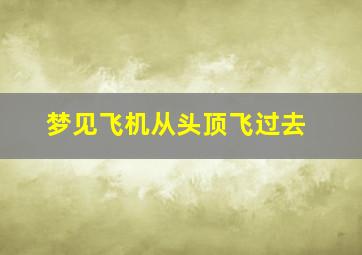 梦见飞机从头顶飞过去